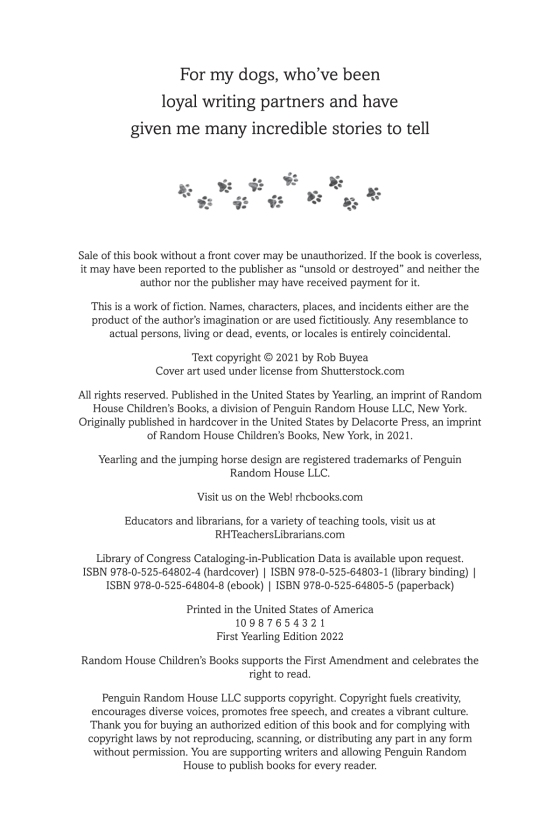 For my dogs, who've been loyal writing partners and have given me many incredible stories to tell

Sale of this book without a front cover may be unauthorized. If the book is coverless, it may have been reported to the publisher as "unsold or destroyed" and neither the author nor the publisher may have received payment for it.

This is a work of fiction. Names, characters, places, and incidents either are the product of the author's imagination or are used fictitiously. Any resemblance to actual persons, living or dead, events, or locales is entirely coincidental.

Text copyright © 2021 by Rob Buyea
Cover art used under license from Shutterstock.com

All rights reserved. Published in the United States by Yearling, an imprint of Random House Children's Books, a division of Penguin Random House LLC, New York. Originally published in hardcover in the United States by Delacorte Press, an imprint of Random House Children's Books, New York, in 2021.

Yearling and the jumping horse design are registered trademarks of Penguin Random House LLC.

Visit us on the Web! rhcbooks.com

Educators and librarians, for a variety of teaching tools, visit us at RHTeachersLibrarians.com

Library of Congress Cataloging-in-Publication Data is available upon request.
ISBN 978-0-525-64802-4 (hardcover) | ISBN 978-0-525-64803-1 (library binding) | ISBN 978-0-525-64804-8 (ebook) | ISBN 978-0-525-64805-5 (paperback)

Printed in the United States of America
10 9 8 7 6 5 4 3 2 1
First Yearling Edition 2022

Random House Children's Books supports the First Amendment and celebrates the right to read.

Penguin Random House LLC supports copyright. Copyright fuels creativity, encourages diverse voices, promotes free speech, and creates a vibrant culture. Thank you for buying an authorized edition of this book and for complying with copyright laws by not reproducing, scanning, or distributing any part in any form without permission. You are supporting writers and allowing Penguin Random House to publish books for every reader.